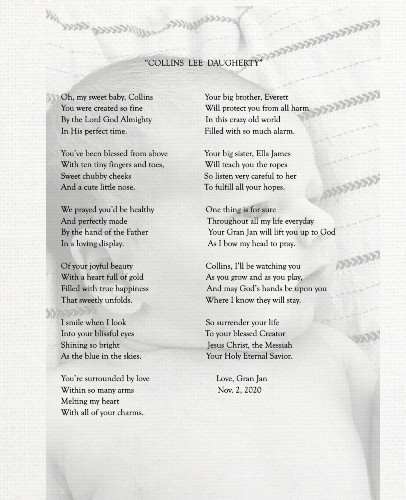 "COLLINS LEE DAUGHERTY"

Oh, my sweet baby, Collins
You were created so fine
By the Lord God Almighty
In His perfect time.

You've been blessed from above
With ten tiny fingers and toes,
Sweet chubby cheeks
And a cute little nose.

We prayed you'd be healthy
And perfectly made
By the hand of the Father
In a loving display.

Of your joyful beauty
With a heart full of gold
Filled with true happiness
That sweetly unfolds.

I smile when I look
Into your blissful eyes
Shining so bright
As the blue in the skies.

You're surrounded by love
Within so many arms
Melting my heart
With all of your charms.

Your big brother, Everett
Will protect you from all harm
In this crazy old world
Filled with so much alarm.

Your big sister, Ella James
Will teach you the ropes
So listen very careful to her
To fulfill all your hopes.

One thing is for sure
Throughout all my life everyday
Your Gran Jan will lift you up to God
As I bow my head to pray.

Collins, I'll be watching you
As you grow and as you play,
And may God's hands be upon you
Where I know they will stay.

So surrender your life
To your blessed Creator
Jesus Christ, the Messiah
Your Holy Eternal Savior.

Love, Gran Jan
Nov. 2, 2020